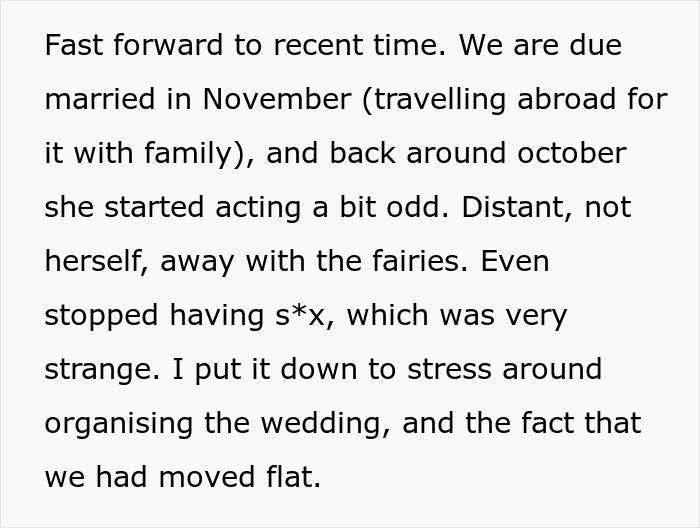 Fast forward to recent time. We are due married in November (travelling abroad for it with family), and back around october she started acting a bit odd. Distant, not herself, away with the fairies. Even stopped having s*x, which was very strange. I put it down to stress around organising the wedding, and the fact that we had moved flat.